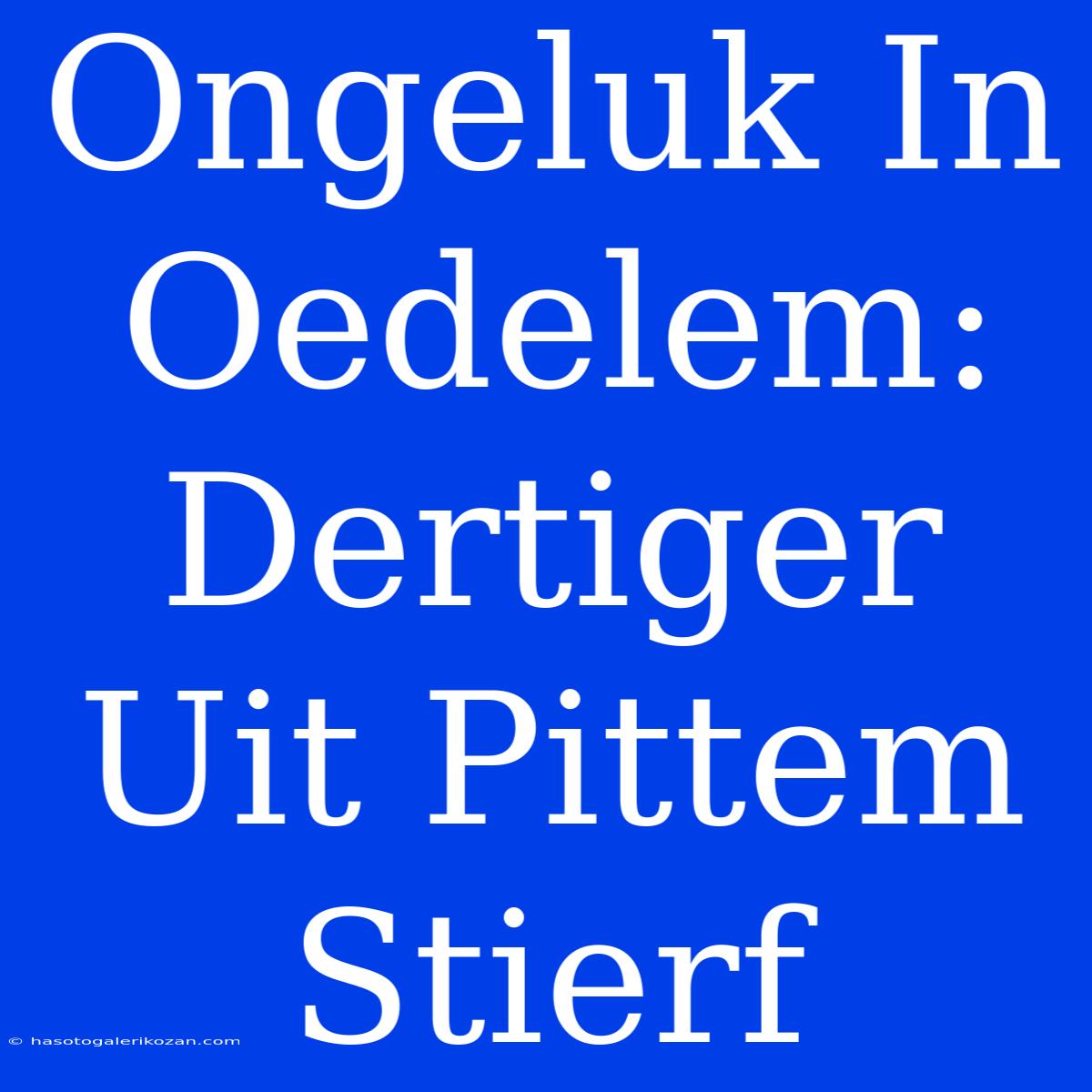 Ongeluk In Oedelem: Dertiger Uit Pittem Stierf

© hasotogalerikozan.com